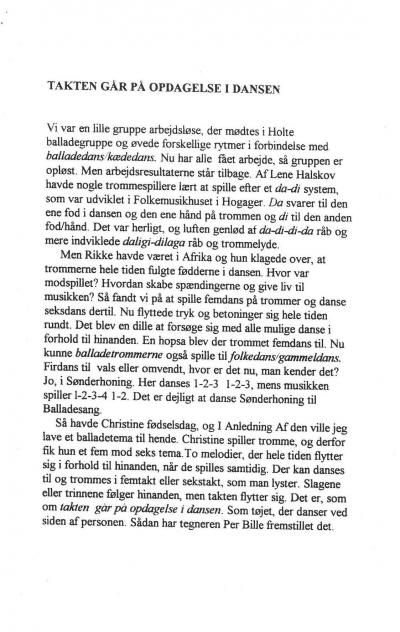 TAKTEN GÅR PÅ OPDAGELSE I DANSEN

Vi var en lille gruppe arbejdsløse, der mødtes i Holte balladegruppe og øvede forskellige rytmer i forbindelse med balladedans/kædedans. Nu har alle fået arbejde, så gruppen er opløst. Men arbejdsresultaterne står tilbage. Af Lene Halskov havde nogle trommespillere lært at spille efter et da-di system, som var udviklet i Folkemusikhuset i Hogager. Da svarer til den ene fod i dansen og den ene hånd på trommen og di til den anden fod/hånd. Det var herligt, og luften genlød af da-di-di-da råb og mere indviklede daligi-dilaga råb og trommelyde.

Men Rikke havde været i Afrika og hun klagede over, at trommerne hele tiden fulgte fødderne i dansen. Hvor var modspillet? Hvordan skabe spændingerne og give liv til musikken? Så fandt vi på at spille femdans på trommer og danse seksdans dertil. Nu flyttede tryk og betoninger sig hele tiden rundt. Det blev en dille at forsøge sig med alle mulige danse i forhold til hinanden. En hopsa blev der trommet femdans til. Nu kunne balladetrommerne også spille til folkedans/gammeldans. Firdans til vals eller omvendt, hvor er det nu, man kender det? Jo, i Sønderhoning. Her danses 1-2-3 1-2-3, mens musikken spiller 1-2-3-4 1-2. Det er dejligt at danse Sønderhoning til Balladesang.

Så havde Christine fødselsdag, og I Anledning Af den ville jeg lave et balladetema til hende. Christine spiller tromme, og derfor fik hun et fem mod seks tema.To melodier, der hele tiden flytter sig i forhold til hinanden, når de spilles samtidig. Der kan danses til og trommes i femtakt eller sekstakt, som man lyster. Slagene eller trinnene følger hinanden, men takten flytter sig. Det er, som om takten går på opdagelse i dansen. Som tøjet, der danser ved siden af personen. Sådan har tegneren Per Bille fremstillet det.